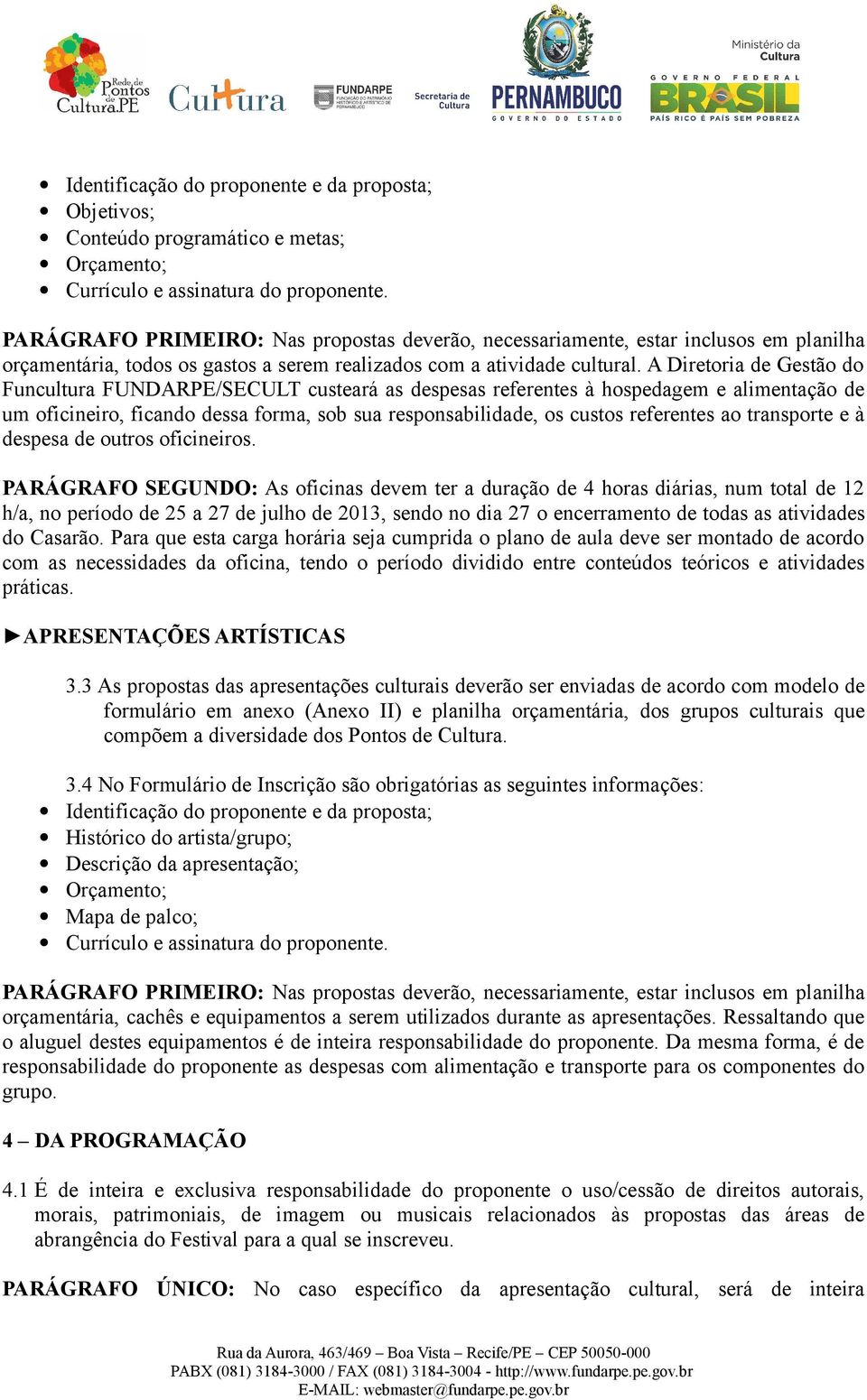 Rede de Pontos de Cultura.PE Cultura FUNDARPE FUNDAÇÃO DO PATRIMÔNIO HISTÓRICO E ARTÍSTICO DE PERNAMBUCO Secretaria de Cultura PERNAMBUCO GOVERNO DO ESTADO Ministério da Cultura GOVERNO FEDERAL BRASIL PAÍS RICO É PAÍS SEM POBREZA

• Identificação do proponente e da proposta;
• Objetivos;
• Conteúdo programático e metas;
• Orçamento;
• Currículo e assinatura do proponente.

PARÁGRAFO PRIMEIRO: Nas propostas deverão, necessariamente, estar inclusos em planilha orçamentária, todos os gastos a serem realizados com a atividade cultural. A Diretoria de Gestão do Funcultura FUNDARPE/SECULT custeará as despesas referentes à hospedagem e alimentação de um oficineiro, ficando dessa forma, sob sua responsabilidade, os custos referentes ao transporte e à despesa de outros oficineiros.

PARÁGRAFO SEGUNDO: As oficinas devem ter a duração de 4 horas diárias, num total de 12 h/a, no período de 25 a 27 de julho de 2013, sendo no dia 27 o encerramento de todas as atividades do Casarão. Para que esta carga horária seja cumprida o plano de aula deve ser montado de acordo com as necessidades da oficina, tendo o período dividido entre conteúdos teóricos e atividades práticas.

►APRESENTAÇÕES ARTÍSTICAS

3.3 As propostas das apresentações culturais deverão ser enviadas de acordo com modelo de formulário em anexo (Anexo II) e planilha orçamentária, dos grupos culturais que compõem a diversidade dos Pontos de Cultura.

3.4 No Formulário de Inscrição são obrigatórias as seguintes informações:
• Identificação do proponente e da proposta;
• Histórico do artista/grupo;
• Descrição da apresentação;
• Orçamento;
• Mapa de palco;
• Currículo e assinatura do proponente.

PARÁGRAFO PRIMEIRO: Nas propostas deverão, necessariamente, estar inclusos em planilha orçamentária, cachês e equipamentos a serem utilizados durante as apresentações. Ressaltando que o aluguel destes equipamentos é de inteira responsabilidade do proponente. Da mesma forma, é de responsabilidade do proponente as despesas com alimentação e transporte para os componentes do grupo.

4 – DA PROGRAMAÇÃO

4.1 É de inteira e exclusiva responsabilidade do proponente o uso/cessão de direitos autorais, morais, patrimoniais, de imagem ou musicais relacionados às propostas das áreas de abrangência do Festival para a qual se inscreveu.

PARÁGRAFO ÚNICO: No caso específico da apresentação cultural, será de inteira

Rua da Aurora, 463/469 – Boa Vista – Recife/PE – CEP 50050-000
PABX (081) 3184-3000 / FAX (081) 3184-3004 - http://www.fundarpe.pe.gov.br
E-MAIL: webmaster@fundarpe.pe.gov.br